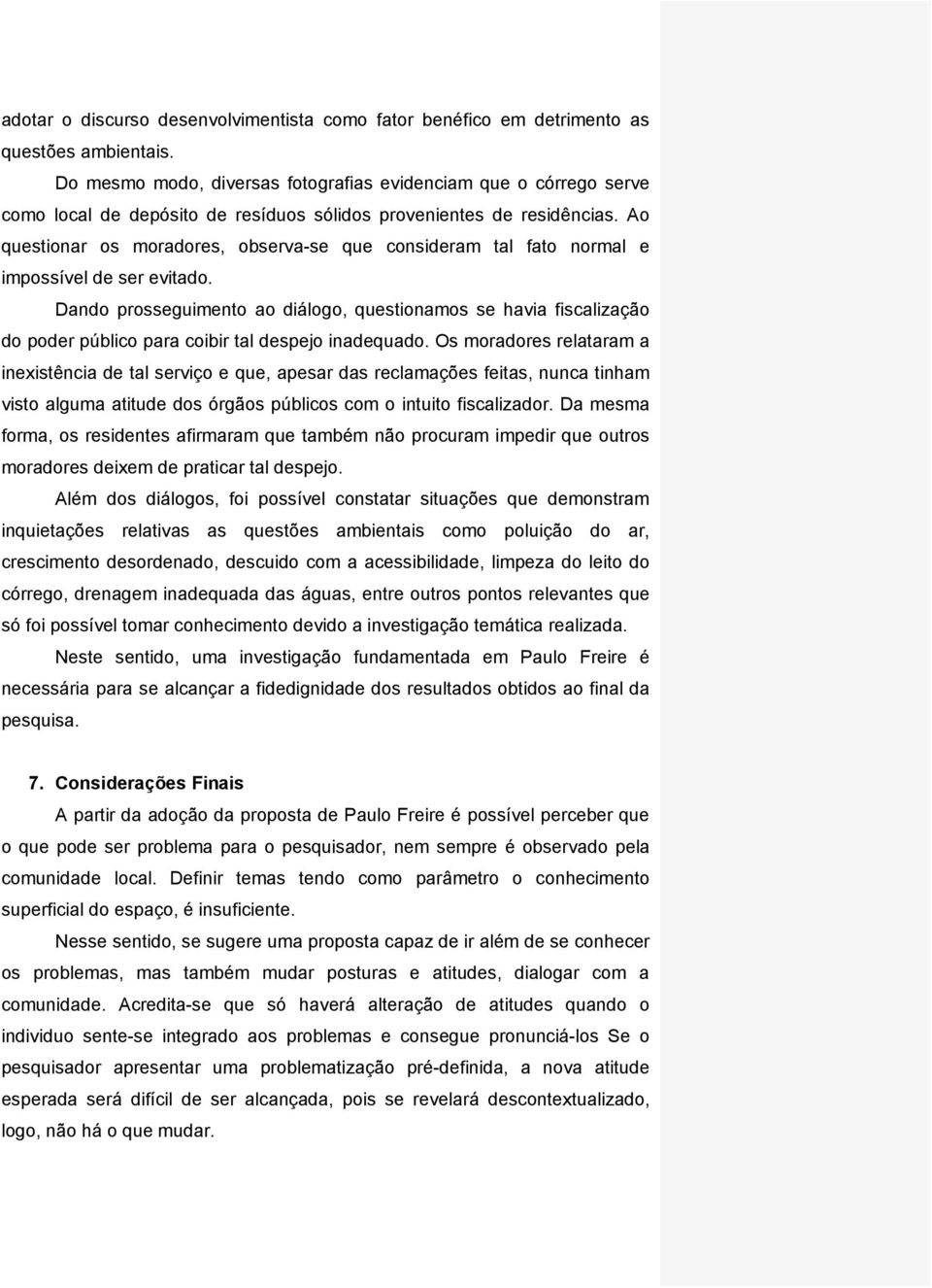 adotar o discurso desenvolvimentista como fator benéfico em detrimento as questões ambientais.

Do mesmo modo, diversas fotografias evidenciam que o córrego serve como local de depósito de resíduos sólidos provenientes de residências. Ao questionar os moradores, observa-se que consideram tal fato normal e impossível de ser evitado.

Dando prosseguimento ao diálogo, questionamos se havia fiscalização do poder público para coibir tal despejo inadequado. Os moradores relataram a inexistência de tal serviço e que, apesar das reclamações feitas, nunca tinham visto alguma atitude dos órgãos públicos com o intuito fiscalizador. Da mesma forma, os residentes afirmaram que também não procuram impedir que outros moradores deixem de praticar tal despejo.

Além dos diálogos, foi possível constatar situações que demonstram inquietações relativas as questões ambientais como poluição do ar, crescimento desordenado, descuido com a acessibilidade, limpeza do leito do córrego, drenagem inadequada das águas, entre outros pontos relevantes que só foi possível tomar conhecimento devido a investigação temática realizada.

Neste sentido, uma investigação fundamentada em Paulo Freire é necessária para se alcançar a fidedignidade dos resultados obtidos ao final da pesquisa.

7. Considerações Finais

A partir da adoção da proposta de Paulo Freire é possível perceber que o que pode ser problema para o pesquisador, nem sempre é observado pela comunidade local. Definir temas tendo como parâmetro o conhecimento superficial do espaço, é insuficiente.

Nesse sentido, se sugere uma proposta capaz de ir além de se conhecer os problemas, mas também mudar posturas e atitudes, dialogar com a comunidade. Acredita-se que só haverá alteração de atitudes quando o individuo sente-se integrado aos problemas e consegue pronunciá-los Se o pesquisador apresentar uma problematização pré-definida, a nova atitude esperada será difícil de ser alcançada, pois se revelará descontextualizado, logo, não há o que mudar.